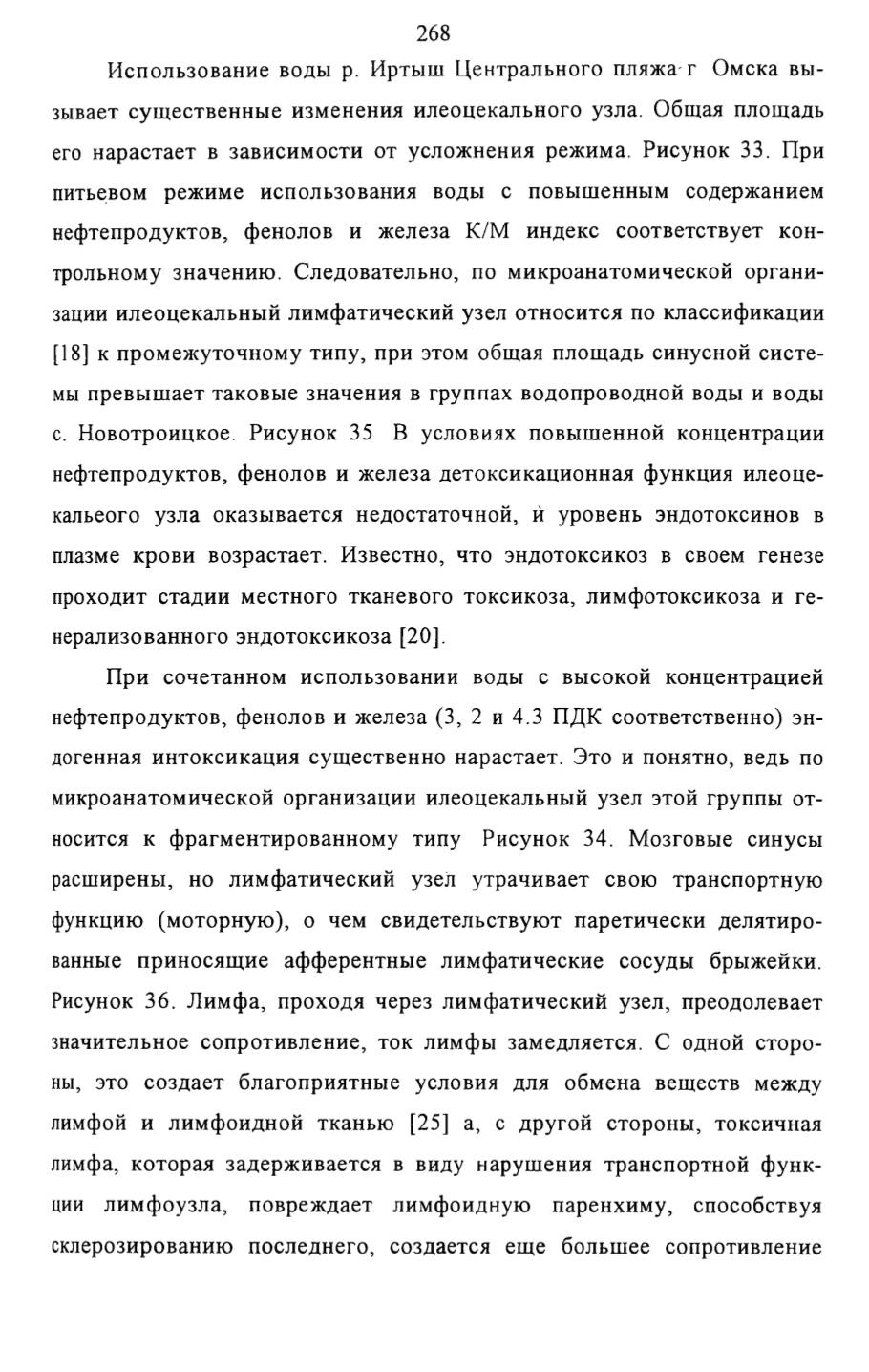 268

Использование воды р. Иртыш Центрального пляжа г Омска вызывает существенные изменения илеоцекального узла. Общая площадь его нарастает в зависимости от усложнения режима. Рисунок 33. При питьевом режиме использования воды с повышенным содержанием нефтепродуктов, фенолов и железа К/М индекс соответствует контрольному значению. Следовательно, по микроанатомической организации илеоцекальный лимфатический узел относится по классификации [18] к промежуточному типу, при этом общая площадь синусной системы превышает таковые значения в группах водопроводной воды и воды с. Новотроицкое. Рисунок 35 В условиях повышенной концентрации нефтепродуктов, фенолов и железа детоксикационная функция илеоцекальеого узла оказывается недостаточной, и уровень эндотоксинов в плазме крови возрастает. Известно, что эндотоксикоз в своем генезе проходит стадии местного тканевого токсикоза, лимфотоксикоза и генерализованного эндотоксикоза [20].

При сочетанном использовании воды с высокой концентрацией нефтепродуктов, фенолов и железа (3, 2 и 4.3 ПДК соответственно) эндогенная интоксикация существенно нарастает. Это и понятно, ведь по микроанатомической организации илеоцекальный узел этой группы относится к фрагментированному типу Рисунок 34. Мозговые синусы расширены, но лимфатический узел утрачивает свою транспортную функцию (моторную), о чем свидетельствуют паретически делятированные приносящие афферентные лимфатические сосуды брыжейки. Рисунок 36. Лимфа, проходя через лимфатический узел, преодолевает значительное сопротивление, ток лимфы замедляется. С одной стороны, это создает благоприятные условия для обмена веществ между лимфой и лимфоидной тканью [25] а, с другой стороны, токсичная лимфа, которая задерживается в виду нарушения транспортной функции лимфоузла, повреждает лимфоидную паренхиму, способствуя склерозированию последнего, создается еще большее сопротивление